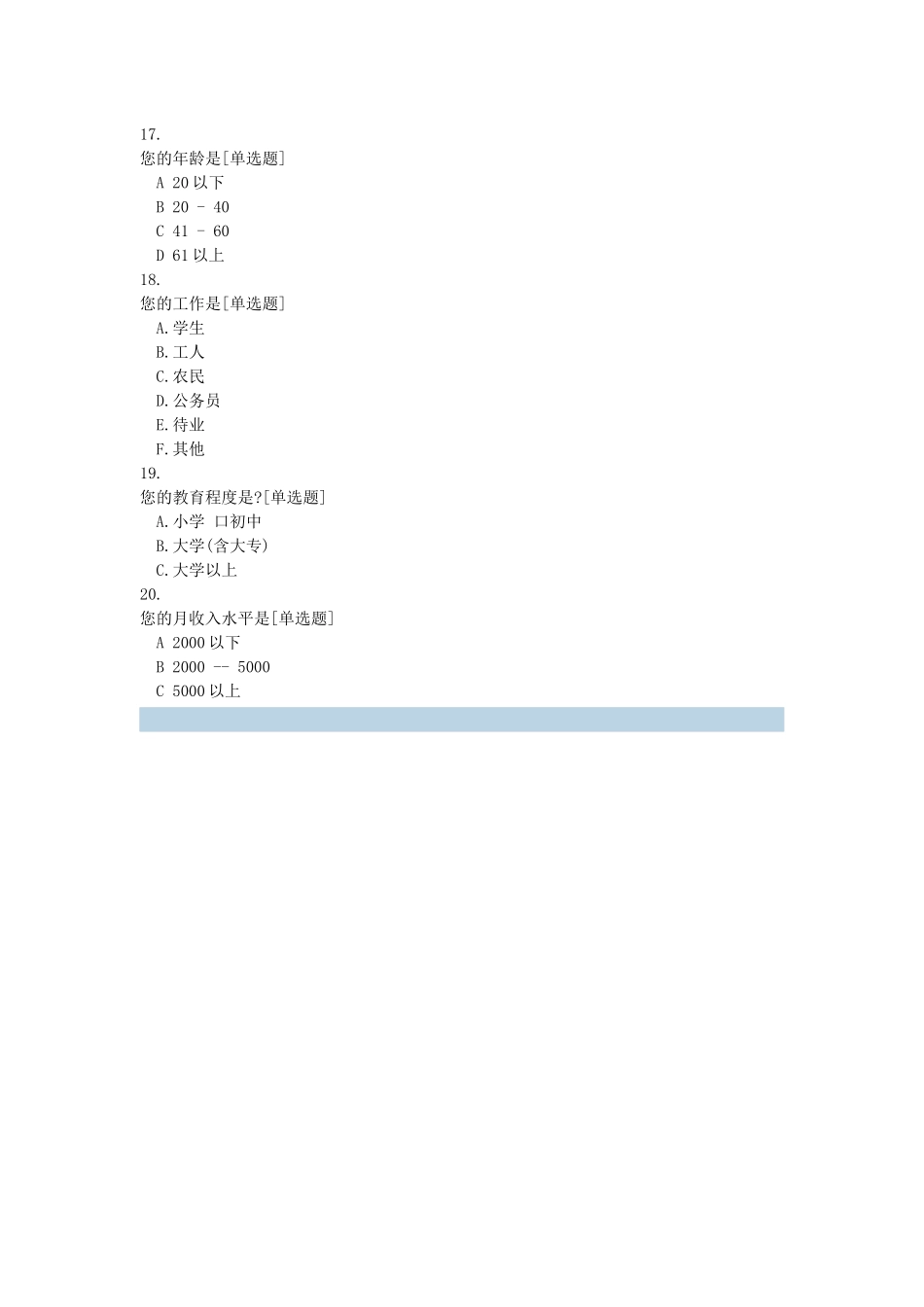 17.
您的年龄是[单选题]
A 20 以下
B 20 - 40
C 41 - 60
D 61 以上
18.
您的工作是[单选题]
A.学生
B.工人
C.农民
D.公务员
E.待业
F.其他
19.
您的教育程度是?[单选题]
A.小学 口初中
B.大学(含大专)
C.大学以上
20.
您的月收入水平是[单选题]
A 2000 以下
B 2000 -- 5000
C 5000 以上